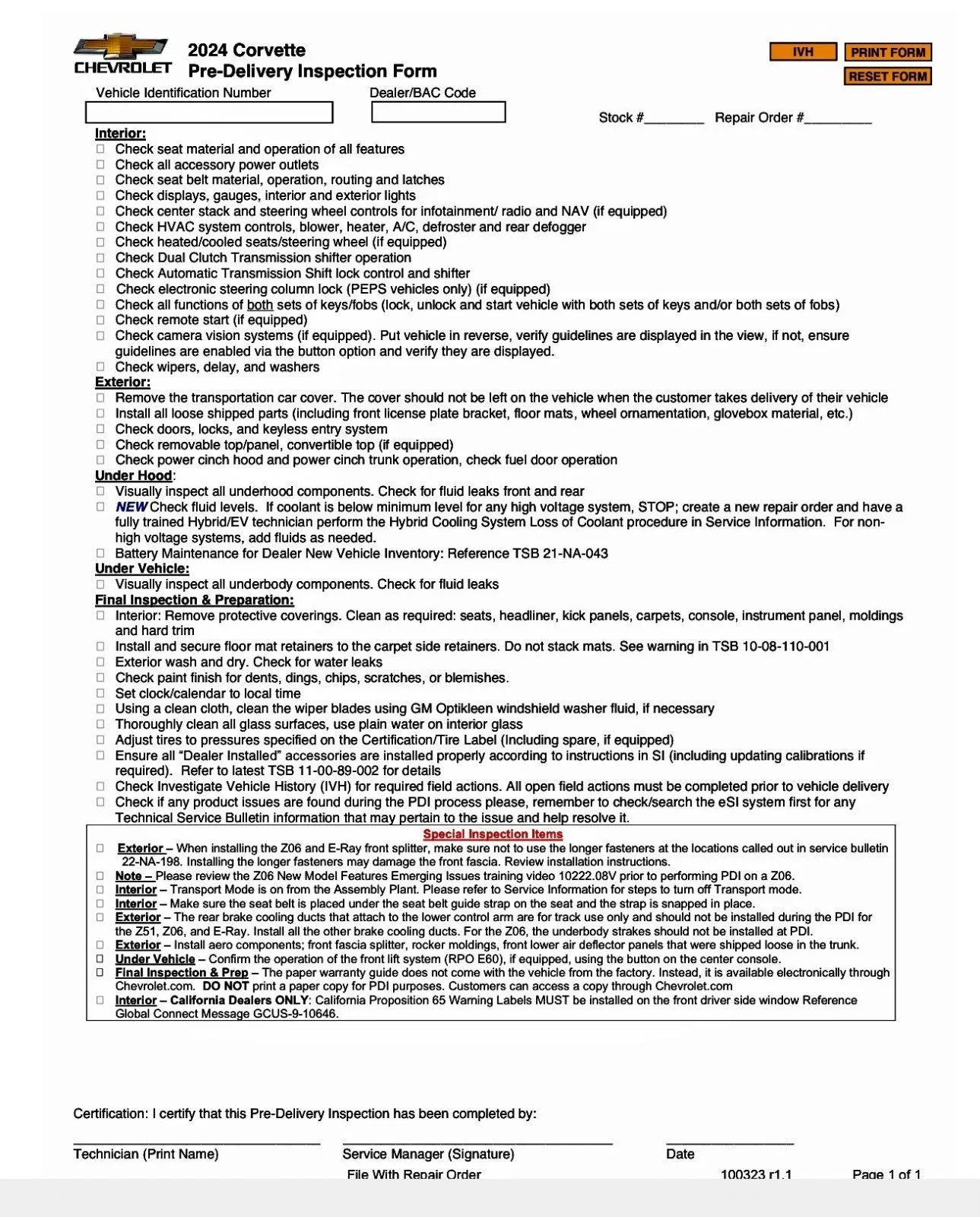 CHEVROLET 2024 Corvette
Pre-Delivery Inspection Form

IVH PRINT FORM
RESET FORM

Vehicle Identification Number Dealer/BAC Code
Stock #________ Repair Order #_________

Interior:
☐ Check seat material and operation of all features
☐ Check all accessory power outlets
☐ Check seat belt material, operation, routing and latches
☐ Check displays, gauges, interior and exterior lights
☐ Check center stack and steering wheel controls for infotainment/ radio and NAV (if equipped)
☐ Check HVAC system controls, blower, heater, A/C, defroster and rear defogger
☐ Check heated/cooled seats/steering wheel (if equipped)
☐ Check Dual Clutch Transmission shifter operation
☐ Check Automatic Transmission Shift lock control and shifter
☐ Check electronic steering column lock (PEPS vehicles only) (if equipped)
☐ Check all functions of both sets of keys/fobs (lock, unlock and start vehicle with both sets of keys and/or both sets of fobs)
☐ Check remote start (if equipped)
☐ Check camera vision systems (if equipped). Put vehicle in reverse, verify guidelines are displayed in the view, if not, ensure guidelines are enabled via the button option and verify they are displayed.
☐ Check wipers, delay, and washers
Exterior:
☐ Remove the transportation car cover. The cover should not be left on the vehicle when the customer takes delivery of their vehicle
☐ Install all loose shipped parts (including front license plate bracket, floor mats, wheel ornamentation, glovebox material, etc.)
☐ Check doors, locks, and keyless entry system
☐ Check removable top/panel, convertible top (if equipped)
☐ Check power cinch hood and power cinch trunk operation, check fuel door operation
Under Hood:
☐ Visually inspect all underhood components. Check for fluid leaks front and rear
☐ NEW Check fluid levels. If coolant is below minimum level for any high voltage system, STOP; create a new repair order and have a fully trained Hybrid/EV technician perform the Hybrid Cooling System Loss of Coolant procedure in Service Information. For non-high voltage systems, add fluids as needed.
☐ Battery Maintenance for Dealer New Vehicle Inventory: Reference TSB 21-NA-043
Under Vehicle:
☐ Visually inspect all underbody components. Check for fluid leaks
Final Inspection & Preparation:
☐ Interior: Remove protective coverings. Clean as required: seats, headliner, kick panels, carpets, console, instrument panel, moldings and hard trim
☐ Install and secure floor mat retainers to the carpet side retainers. Do not stack mats. See warning in TSB 10-08-110-001
☐ Exterior wash and dry. Check for water leaks
☐ Check paint finish for dents, dings, chips, scratches, or blemishes.
☐ Set clock/calendar to local time
☐ Using a clean cloth, clean the wiper blades using GM Optikleen windshield washer fluid, if necessary
☐ Thoroughly clean all glass surfaces, use plain water on interior glass
☐ Adjust tires to pressures specified on the Certification/Tire Label (Including spare, if equipped)
☐ Ensure all “Dealer Installed” accessories are installed properly according to instructions in SI (including updating calibrations if required). Refer to latest TSB 11-00-89-002 for details
☐ Check Investigate Vehicle History (IVH) for required field actions. All open field actions must be completed prior to vehicle delivery
☐ Check if any product issues are found during the PDI process please, remember to check/search the eSI system first for any Technical Service Bulletin information that may pertain to the issue and help resolve it.

Special Inspection Items
☐ Exterior – When installing the Z06 and E-Ray front splitter, make sure not to use the longer fasteners at the locations called out in service bulletin 22-NA-198. Installing the longer fasteners may damage the front fascia. Review installation instructions.
☐ Note – Please review the Z06 New Model Features Emerging Issues training video 10222.08V prior to performing PDI on a Z06.
☐ Interior – Transport Mode is on from the Assembly Plant. Please refer to Service Information for steps to turn off Transport mode.
☐ Interior – Make sure the seat belt is placed under the seat belt guide strap on the seat and the strap is snapped in place.
☐ Exterior – The rear brake cooling ducts that attach to the lower control arm are for track use only and should not be installed during the PDI for the Z51, Z06, and E-Ray. Install all the other brake cooling ducts. For the Z06, the underbody strakes should not be installed at PDI.
☐ Exterior – Install aero components; front fascia splitter, rocker moldings, front lower air deflector panels that were shipped loose in the trunk.
☐ Under Vehicle – Confirm the operation of the front lift system (RPO E60), if equipped, using the button on the center console.
☐ Final Inspection & Prep – The paper warranty guide does not come with the vehicle from the factory. Instead, it is available electronically through Chevrolet.com. DO NOT print a paper copy for PDI purposes. Customers can access a copy through Chevrolet.com
☐ Interior – California Dealers ONLY: California Proposition 65 Warning Labels MUST be installed on the front driver side window Reference Global Connect Message GCUS-9-10646.

Certification: I certify that this Pre-Delivery Inspection has been completed by:

Technician (Print Name) Service Manager (Signature) Date
File With Repair Order 100323 r1.1 Page 1 of 1